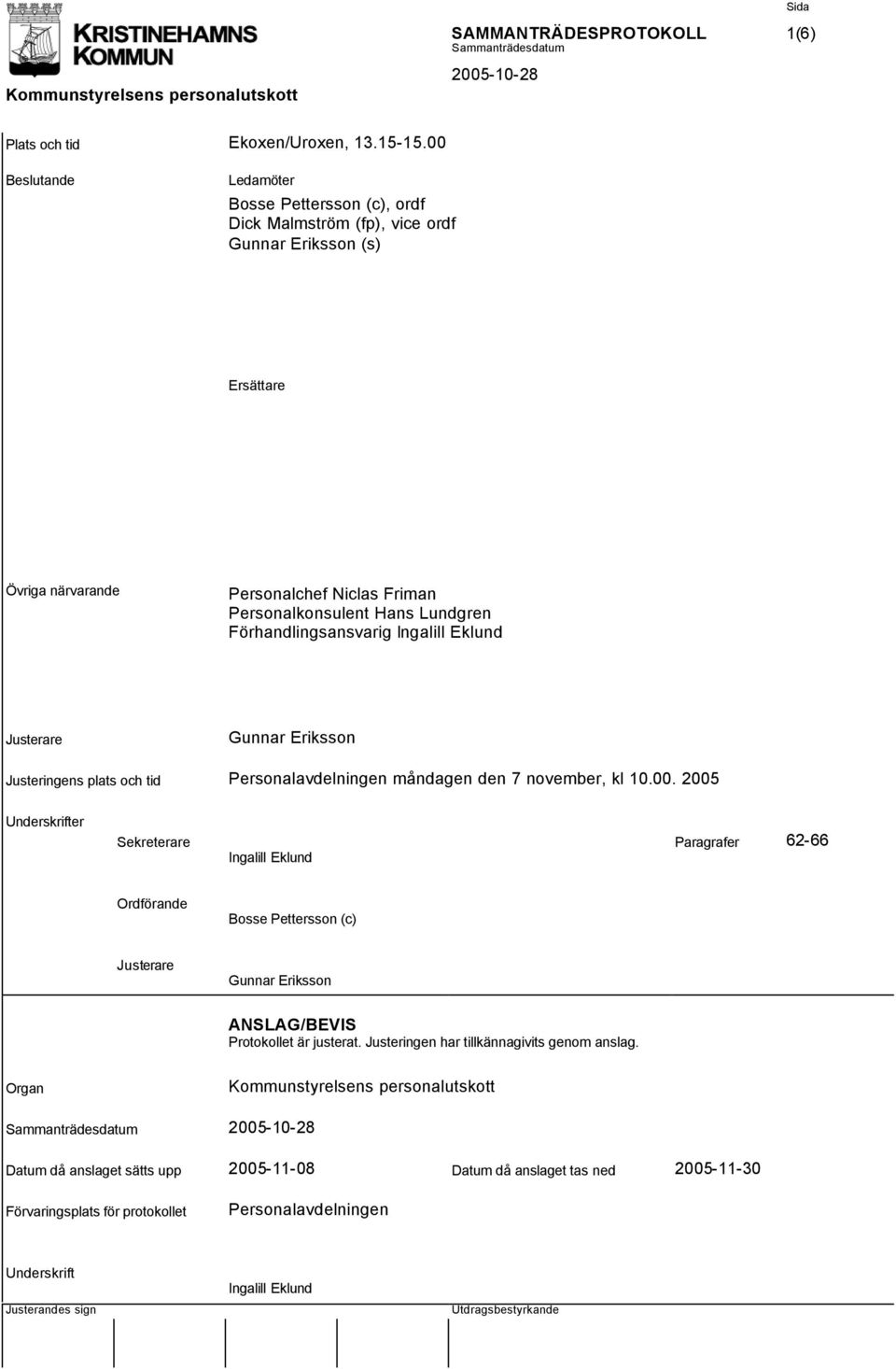 KRISTINEHAMNS KOMMUN

Kommunstyrelsens personalutskott

SAMMANTRÄDESPROTOKOLL
Sammanträdesdatum
2005-10-28

Sida
1(6)

Plats och tid Ekoxen/Uroxen, 13.15-15.00

Beslutande
Ledamöter
Bosse Pettersson (c), ordf
Dick Malmström (fp), vice ordf
Gunnar Eriksson (s)

Ersättare

Övriga närvarande
Personalchef Niclas Friman
Personalkonsulent Hans Lundgren
Förhandlingsansvarig Ingalill Eklund

Justerare Gunnar Eriksson

Justeringens plats och tid Personalavdelningen måndagen den 7 november, kl 10.00. 2005

Underskrifter

Sekreterare
Ingalill Eklund

Paragrafer 62-66

Ordförande
Bosse Pettersson (c)

Justerare
Gunnar Eriksson

ANSLAG/BEVIS
Protokollet är justerat. Justeringen har tillkännagivits genom anslag.

Organ Kommunstyrelsens personalutskott

Sammanträdesdatum 2005-10-28

Datum då anslaget sätts upp 2005-11-08 Datum då anslaget tas ned 2005-11-30

Förvaringsplats för protokollet Personalavdelningen

Underskrift
Ingalill Eklund

Justerandes sign

Utdragsbestyrkande